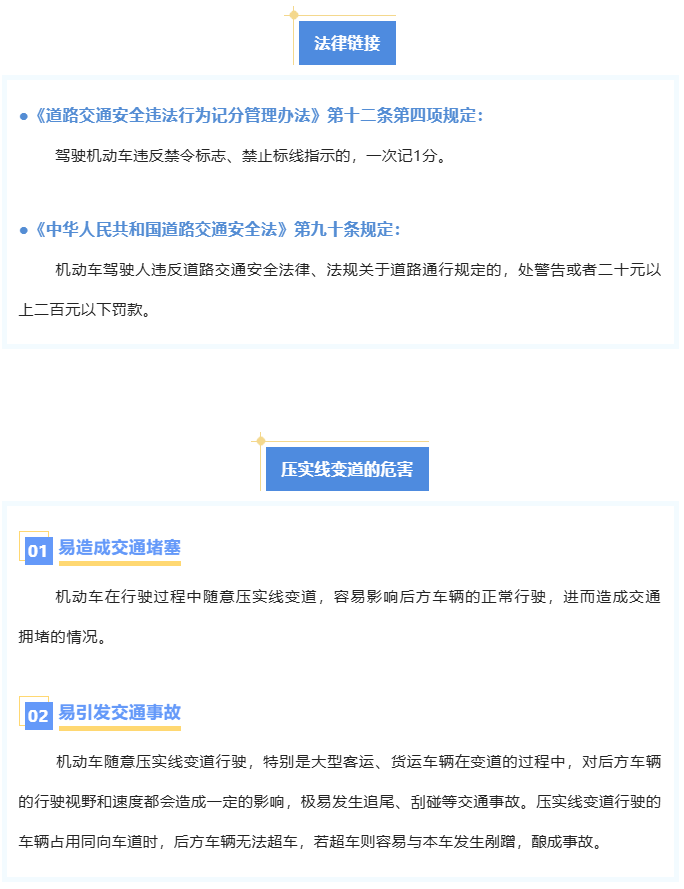 法律链接

• 《道路交通安全违法行为记分管理办法》第十二条第四项规定：

驾驶机动车违反禁令标志、禁止标线指示的，一次记1分。

• 《中华人民共和国道路交通安全法》第九十条规定：

机动车驾驶人违反道路交通安全法律、法规关于道路通行规定的，处警告或者二十元以上二百元以下罚款。

压实线变道的危害

01 易造成交通堵塞

机动车在行驶过程中随意压实线变道，容易影响后方车辆的正常行驶，进而造成交通拥堵的情况。

02 易引发交通事故

机动车随意压实线变道行驶，特别是大型客运、货运车辆在变道的过程中，对后方车辆的行驶视野和速度都会造成一定的影响，极易发生追尾、刮碰等交通事故。压实线变道行驶的车辆占用同向车道时，后方车辆无法超车，若超车则容易与本车发生剐蹭，酿成事故。